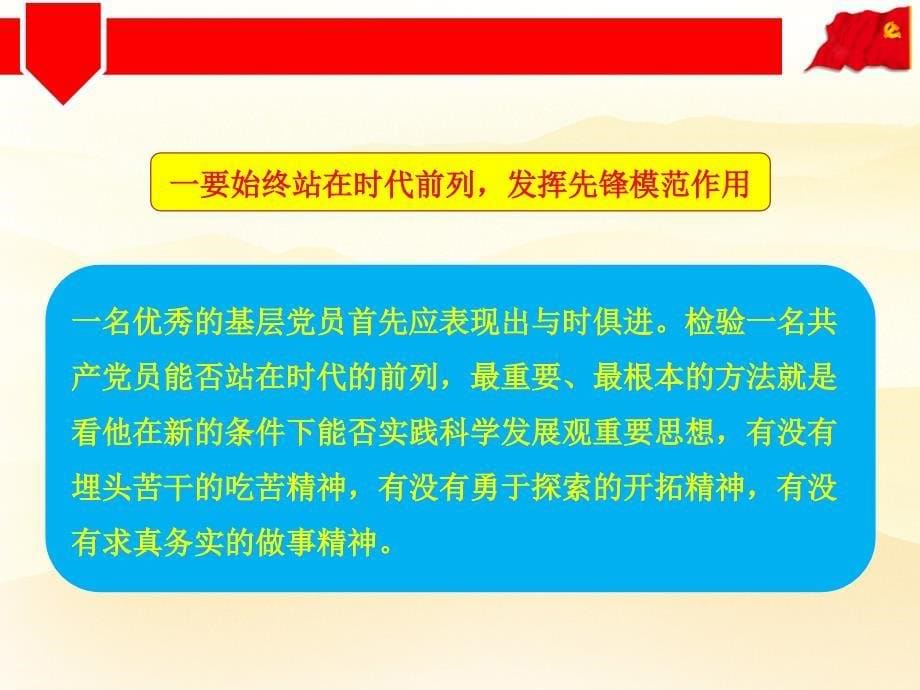 一要始终站在时代前列，发挥先锋模范作用

一名优秀的基层党员首先应表现出与时俱进。检验一名共产党员能否站在时代的前列，最重要、最根本的方法就是看他在新的条件下能否实践科学发展观重要思想，有没有埋头苦干的吃苦精神，有没有勇于探索的开拓精神，有没有求真务实的做事精神。